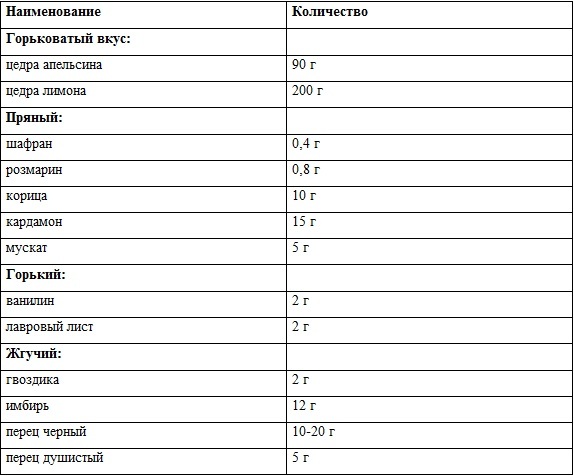 | Наименование | Количество |
|---|---|
| Горьковатый вкус: | |
| цедра апельсина | 90 г |
| цедра лимона | 200 г |
| Пряный: | |
| шафран | 0,4 г |
| розмарин | 0,8 г |
| корица | 10 г |
| кардамон | 15 г |
| мускат | 5 г |
| Горький: | |
| ванилин | 2 г |
| лавровый лист | 2 г |
| Жгучий: | |
| гвоздика | 2 г |
| имбирь | 12 г |
| перец черный | 10-20 г |
| перец душистый | 5 г |